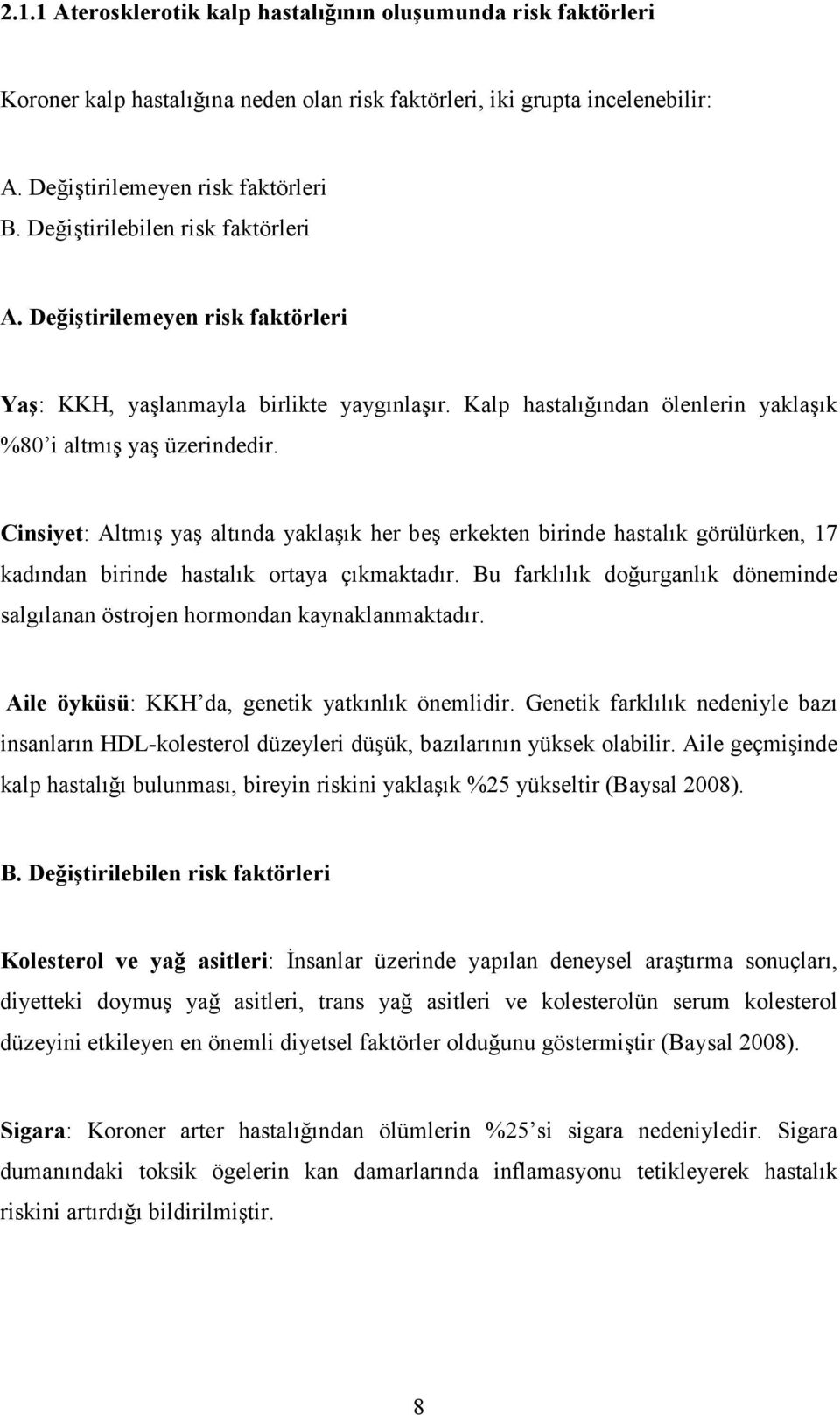 2.1.1 Aterosklerotik kalp hastalığının oluşumunda risk faktörleri

Koroner kalp hastalığına neden olan risk faktörleri, iki grupta incelenebilir:

A. Değiştirilemeyen risk faktörleri
B. Değiştirilebilen risk faktörleri

A. Değiştirilemeyen risk faktörleri

Yaş: KKH, yaşlanmayla birlikte yaygınlaşır. Kalp hastalığından ölenlerin yaklaşık %80'i altmış yaş üzerindedir.

Cinsiyet: Altmış yaş altında yaklaşık her beş erkekten birinde hastalık görülürken, 17 kadından birinde hastalık ortaya çıkmaktadır. Bu farklılık doğurganlık döneminde salgılanan östrojen hormondan kaynaklanmaktadır.

Aile öyküsü: KKH'da, genetik yatkınlık önemlidir. Genetik farklılık nedeniyle bazı insanların HDL-kolesterol düzeyleri düşük, bazılarının yüksek olabilir. Aile geçmişinde kalp hastalığı bulunması, bireyin riskini yaklaşık %25 yükseltir (Baysal 2008).

B. Değiştirilebilen risk faktörleri

Kolesterol ve yağ asitleri: İnsanlar üzerinde yapılan deneysel araştırma sonuçları, diyetteki doymuş yağ asitleri, trans yağ asitleri ve kolesterolün serum kolesterol düzeyini etkileyen en önemli diyetsel faktörler olduğunu göstermiştir (Baysal 2008).

Sigara: Koroner arter hastalığından ölümlerin %25'si sigara nedeniyledir. Sigara dumanındaki toksik ögelerin kan damarlarında inflamasyonu tetikleyerek hastalık riskini artırdığı bildirilmiştir.

8